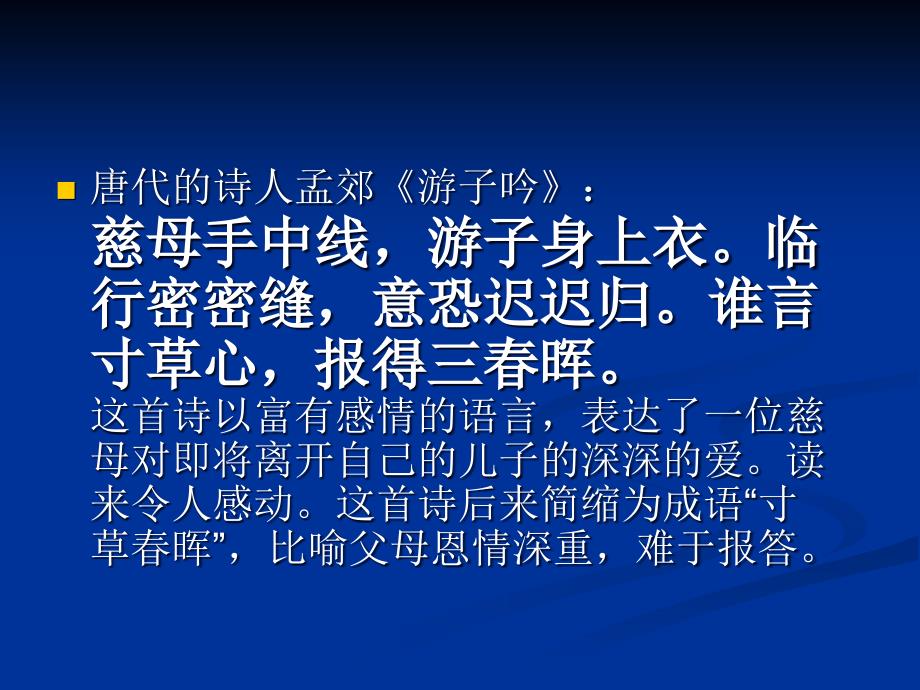 唐代的诗人孟郊《游子吟》：
慈母手中线，游子身上衣。临行密密缝，意恐迟迟归。谁言寸草心，报得三春晖。
这首诗以富有感情的语言，表达了一位慈母对即将离开自己的儿子的深深的爱。读来令人感动。这首诗后来简缩为成语“寸草春晖”，比喻父母恩情深重，难于报答。